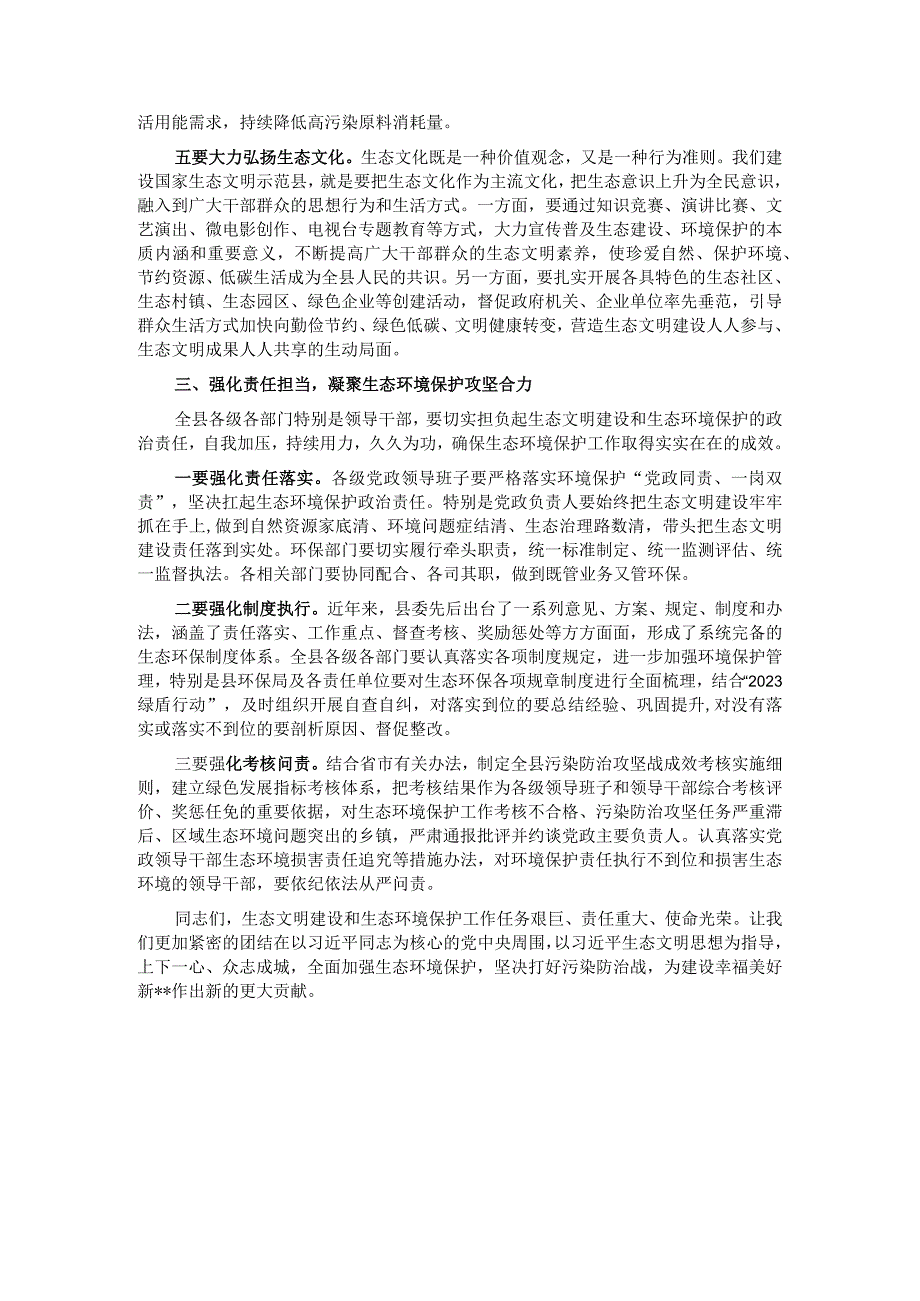 活用能需求，持续降低高污染原料消耗量。

五要大力弘扬生态文化。生态文化既是一种价值观念，又是一种行为准则。我们建设国家生态文明示范县，就是要把生态文化作为主流文化，把生态意识上升为全民意识，融入到广大干部群众的思想行为和生活方式。一方面，要通过知识竞赛、演讲比赛、文艺演出、微电影创作、电视台专题教育等方式，大力宣传普及生态建设、环境保护的本质内涵和重要意义，不断提高广大干部群众的生态文明素养，使珍爱自然、保护环境、节约资源、低碳生活成为全县人民的共识。另一方面，要扎实开展各具特色的生态社区、生态村镇、生态园区、绿色企业等创建活动，督促政府机关、企业单位率先垂范，引导群众生活方式加快向勤俭节约、绿色低碳、文明健康转变，营造生态文明建设人人参与、生态文明成果人人共享的生动局面。

三、强化责任担当，凝聚生态环境保护攻坚合力

全县各级各部门特别是领导干部，要切实担负起生态文明建设和生态环境保护的政治责任，自我加压，持续用力，久久为功，确保生态环境保护工作取得实实在在的成效。

一要强化责任落实。各级党政领导班子要严格落实环境保护“党政同责、一岗双责”，坚决扛起生态环境保护政治责任。特别是党政负责人要始终把生态文明建设牢牢抓在手上，做到自然资源家底清、环境问题症结清、生态治理路数清，带头把生态文明建设责任落到实处。环保部门要切实履行牵头职责，统一标准制定、统一监测评估、统一监督执法。各相关部门要协同配合、各司其职，做到既管业务又管环保。

二要强化制度执行。近年来，县委先后出台了一系列意见、方案、规定、制度和办法，涵盖了责任落实、工作重点、督查考核、奖励惩处等方方面面，形成了系统完备的生态环保制度体系。全县各级各部门要认真落实各项制度规定，进一步加强环境保护管理，特别是县环保局及各责任单位要对生态环保各项规章制度进行全面梳理，结合“2023绿盾行动”，及时组织开展自查自纠，对落实到位的要总结经验、巩固提升,对没有落实或落实不到位的要剖析原因、督促整改。

三要强化考核问责。结合省市有关办法，制定全县污染防治攻坚战成效考核实施细则，建立绿色发展指标考核体系，把考核结果作为各级领导班子和领导干部综合考核评价、奖惩任免的重要依据，对生态环境保护工作考核不合格、污染防治攻坚任务严重滞后、区域生态环境问题突出的乡镇，严肃通报批评并约谈党政主要负责人。认真落实党政领导干部生态环境损害责任追究等措施办法，对环境保护责任执行不到位和损害生态环境的领导干部，要依纪依法从严问责。

同志们，生态文明建设和生态环境保护工作任务艰巨、责任重大、使命光荣。让我们更加紧密的团结在以习近平同志为核心的党中央周围，以习近平生态文明思想为指导，上下一心、众志成城，全面加强生态环境保护，坚决打好污染防治战，为建设幸福美好新**作出新的更大贡献。